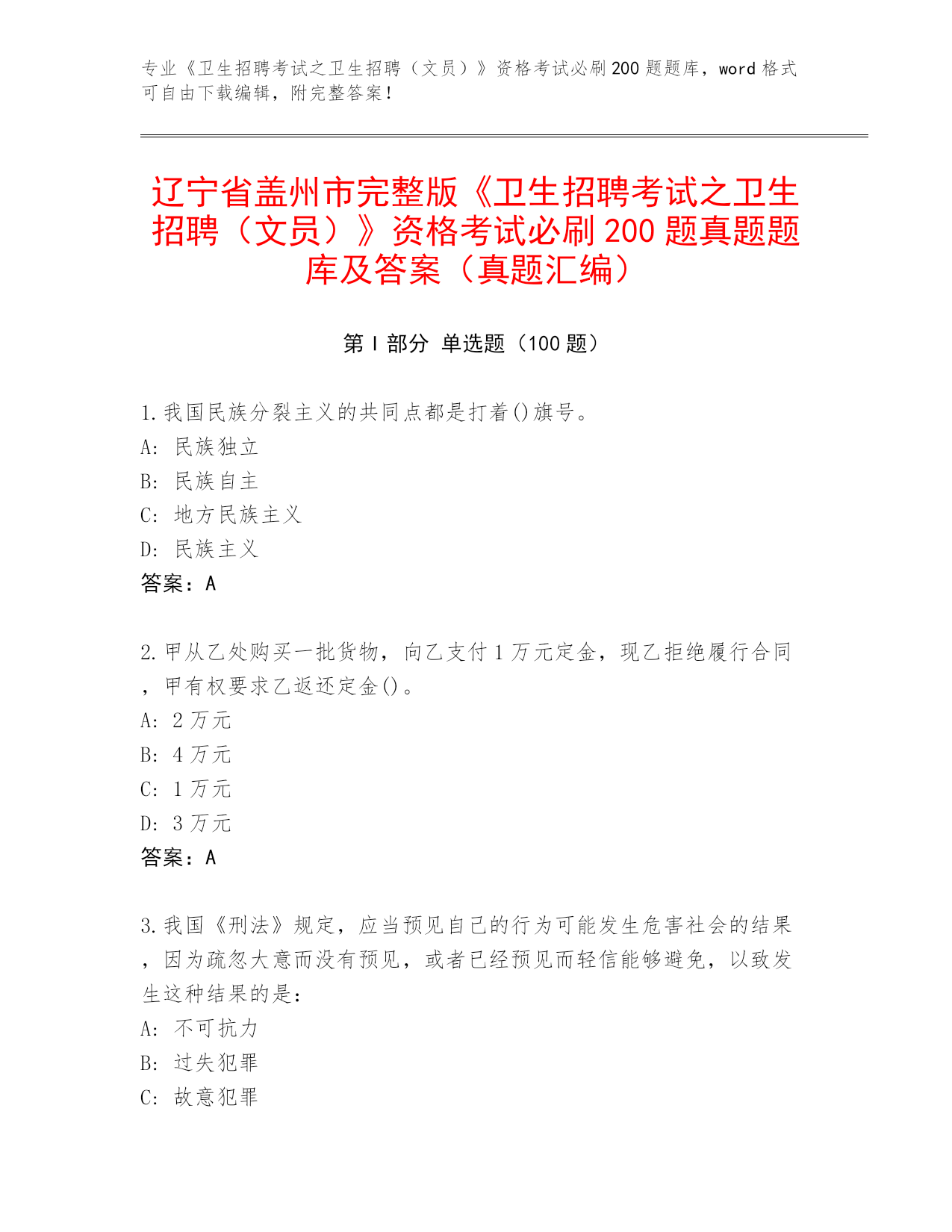 专业《卫生招聘考试之卫生招聘（文员）》资格考试必刷200题题库，word格式可自由下载编辑，附完整答案！

辽宁省盖州市完整版《卫生招聘考试之卫生招聘（文员）》资格考试必刷200题真题题库及答案（真题汇编）

第I部分 单选题（100题）

1.我国民族分裂主义的共同点都是打着()旗号。
A: 民族独立
B: 民族自主
C: 地方民族主义
D: 民族主义
答案：A

2.甲从乙处购买一批货物，向乙支付1万元定金，现乙拒绝履行合同，甲有权要求乙返还定金()。
A: 2万元
B: 4万元
C: 1万元
D: 3万元
答案：A

3.我国《刑法》规定，应当预见自己的行为可能发生危害社会的结果，因为疏忽大意而没有预见，或者已经预见而轻信能够避免，以致发生这种结果的是：
A: 不可抗力
B: 过失犯罪
C: 故意犯罪